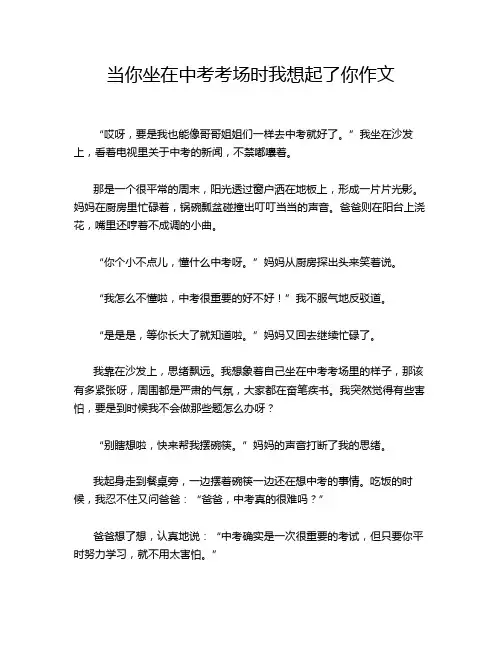 当你坐在中考考场时我想起了你作文

“哎呀，要是我也能像哥哥姐姐们一样去中考就好了。”我坐在沙发上，看着电视里关于中考的新闻，不禁嘟囔着。

那是一个很平常的周末，阳光透过窗户洒在地板上，形成一片片光影。妈妈在厨房里忙碌着，锅碗瓢盆碰撞出叮叮当当的声音。爸爸则在阳台上浇花，嘴里还哼着不成调的小曲。

“你个小不点儿，懂什么中考呀。”妈妈从厨房探出头来笑着说。

“我怎么不懂啦，中考很重要的好不好！”我不服气地反驳道。

“是是是，等你长大了就知道啦。”妈妈又回去继续忙碌了。

我靠在沙发上，思绪飘远。我想象着自己坐在中考考场里的样子，那该有多紧张呀，周围都是严肃的气氛，大家都在奋笔疾书。我突然觉得有些害怕，要是到时候我不会做那些题怎么办呀？

“别瞎想啦，快来帮我摆碗筷。”妈妈的声音打断了我的思绪。

我起身走到餐桌旁，一边摆着碗筷一边还在想中考的事情。吃饭的时候，我忍不住又问爸爸：“爸爸，中考真的很难吗？”

爸爸想了想，认真地说：“中考确实是一次很重要的考试，但只要你平时努力学习，就不用太害怕。”